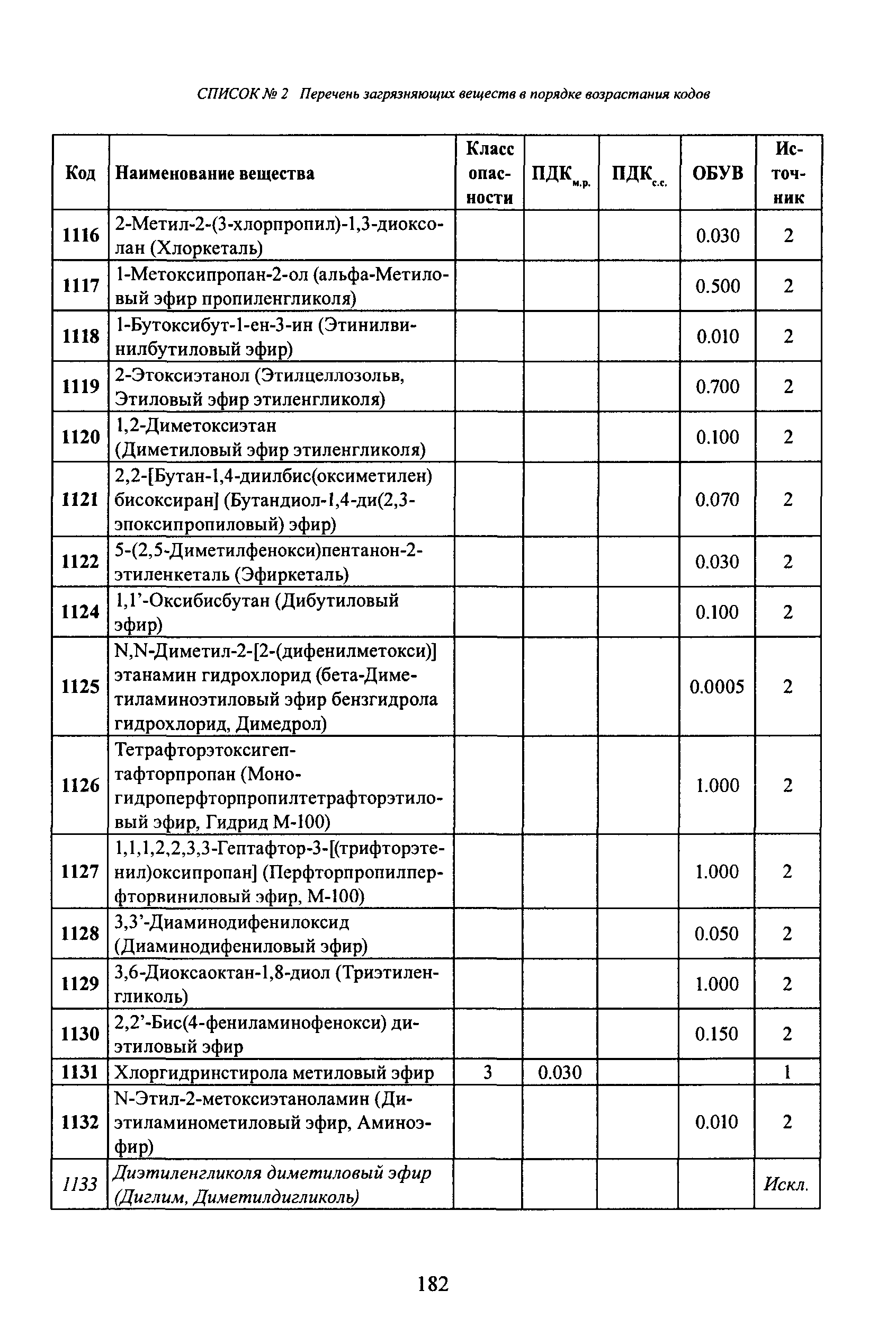 СПИСОК № 2 Перечень загрязняющих веществ в порядке возрастания кодов

| Код | Наименование вещества | Класс опасности | ПДК$_{м.р.}$ | ПДК$_{с.с.}$ | ОБУВ | Источник |
|---|---|---|---|---|---|---|
| 1116 | 2-Метил-2-(3-хлорпропил)-1,3-диоксолан (Хлоркеталь) | | | | 0.030 | 2 |
| 1117 | 1-Метоксипропан-2-ол (альфа-Метиловый эфир пропиленгликоля) | | | | 0.500 | 2 |
| 1118 | 1-Бутоксибут-1-ен-3-ин (Этинилвинилбутиловый эфир) | | | | 0.010 | 2 |
| 1119 | 2-Этоксиэтанол (Этилцеллозольв, Этиловый эфир этиленгликоля) | | | | 0.700 | 2 |
| 1120 | 1,2-Диметоксиэтан (Диметиловый эфир этиленгликоля) | | | | 0.100 | 2 |
| 1121 | 2,2-[Бутан-1,4-диилбис(оксиметилен) бисоксиран] (Бутандиол-1,4-ди(2,3-эпоксипропиловый) эфир) | | | | 0.070 | 2 |
| 1122 | 5-(2,5-Диметилфенокси)пентанон-2-этиленкеталь (Эфиркеталь) | | | | 0.030 | 2 |
| 1124 | 1,1'-Оксибисбутан (Дибутиловый эфир) | | | | 0.100 | 2 |
| 1125 | N,N-Диметил-2-[2-(дифенилметокси)] этанамин гидрохлорид (бета-Диметиламиноэтиловый эфир бензгидрола гидрохлорид, Димедрол) | | | | 0.0005 | 2 |
| 1126 | Тетрафторэтоксигептафторпропан (Моногидроперфторпропилтетрафторэтиловый эфир, Гидрид М-100) | | | | 1.000 | 2 |
| 1127 | 1,1,1,2,2,3,3-Гептафтор-3-[(трифторэтенил)оксипропан] (Перфторпропилперфторвиниловый эфир, М-100) | | | | 1.000 | 2 |
| 1128 | 3,3'-Диаминодифенилоксид (Диаминодифениловый эфир) | | | | 0.050 | 2 |
| 1129 | 3,6-Диоксаоктан-1,8-диол (Триэтиленгликоль) | | | | 1.000 | 2 |
| 1130 | 2,2'-Бис(4-фениламинофенокси) диэтиловый эфир | | | | 0.150 | 2 |
| 1131 | Хлоргидринстирола метиловый эфир | 3 | 0.030 | | | 1 |
| 1132 | N-Этил-2-метоксиэтаноламин (Диэтиламинометиловый эфир, Аминоэфир) | | | | 0.010 | 2 |
| 1133 | Диэтиленгликоля диметиловый эфир (Диглим, Диметилдигликоль) | | | | | Искл. |

182